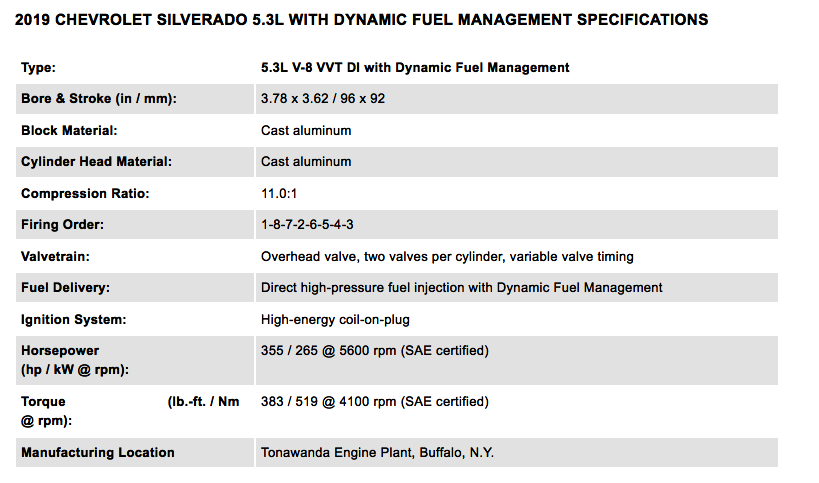 2019 CHEVROLET SILVERADO 5.3L WITH DYNAMIC FUEL MANAGEMENT SPECIFICATIONS

| Type: | 5.3L V-8 VVT DI with Dynamic Fuel Management |
|---|---|
| Bore & Stroke (in / mm): | 3.78 x 3.62 / 96 x 92 |
| Block Material: | Cast aluminum |
| Cylinder Head Material: | Cast aluminum |
| Compression Ratio: | 11.0:1 |
| Firing Order: | 1-8-7-2-6-5-4-3 |
| Valvetrain: | Overhead valve, two valves per cylinder, variable valve timing |
| Fuel Delivery: | Direct high-pressure fuel injection with Dynamic Fuel Management |
| Ignition System: | High-energy coil-on-plug |
| Horsepower (hp / kW @ rpm): | 355 / 265 @ 5600 rpm (SAE certified) |
| Torque (lb.-ft. / Nm @ rpm): | 383 / 519 @ 4100 rpm (SAE certified) |
| Manufacturing Location | Tonawanda Engine Plant, Buffalo, N.Y. |